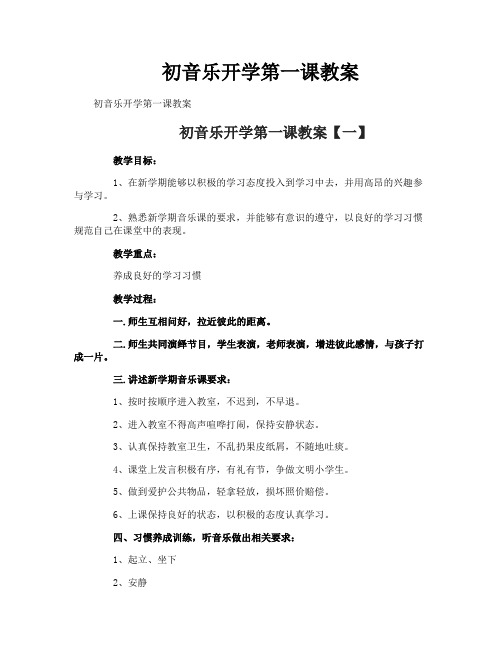 初音乐开学第一课教案

初音乐开学第一课教案

初音乐开学第一课教案【一】

教学目标：

1、在新学期能够以积极的学习态度投入到学习中去，并用高昂的兴趣参与学习。

2、熟悉新学期音乐课的要求，并能够有意识的遵守，以良好的学习习惯规范自己在课堂中的表现。

教学重点：

养成良好的学习习惯

教学过程：

一. 师生互相问好，拉近彼此的距离。

二. 师生共同演绎节目，学生表演，老师表演，增进彼此感情，与孩子打成一片。

三. 讲述新学期音乐课要求：

1、按时按顺序进入教室，不迟到，不早退。

2、进入教室不得高声喧哗打闹，保持安静状态。

3、认真保持教室卫生，不乱扔果皮纸屑，不随地吐痰。

4、课堂上发言积极有序，有礼有节，争做文明小学生。

5、做到爱护公共物品，轻拿轻放，损坏照价赔偿。

6、上课保持良好的状态，以积极的态度认真学习。

四、习惯养成训练，听音乐做出相关要求：

1、起立、坐下

2、安静